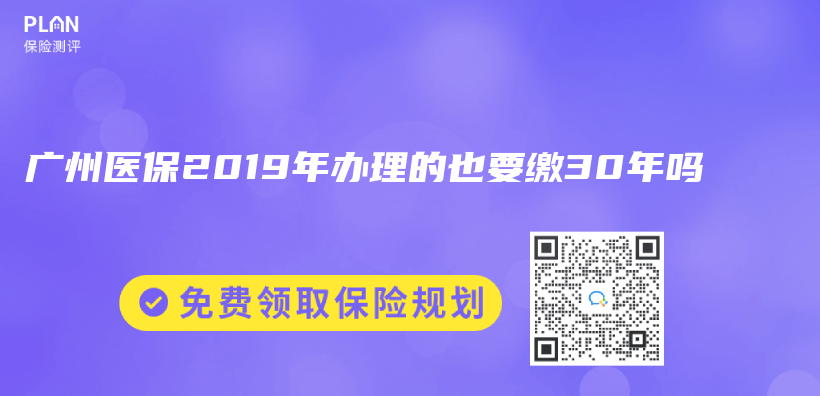 PLAN
保险测评

广州医保2019年办理的也要缴30年吗

免费领取保险规划